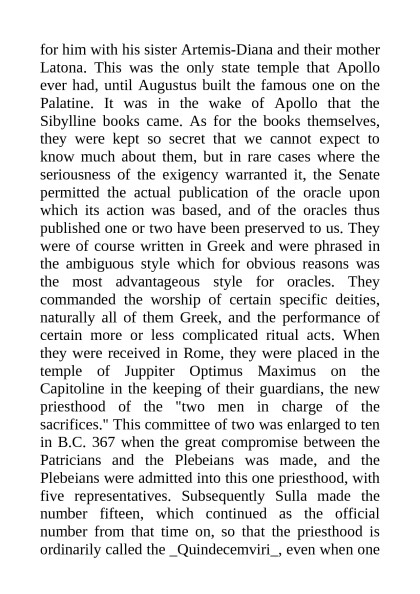 for him with his sister Artemis-Diana and their mother Latona. This was the only state temple that Apollo ever had, until Augustus built the famous one on the Palatine. It was in the wake of Apollo that the Sibylline books came. As for the books themselves, they were kept so secret that we cannot expect to know much about them, but in rare cases where the seriousness of the exigency warranted it, the Senate permitted the actual publication of the oracle upon which its action was based, and of the oracles thus published one or two have been preserved to us. They were of course written in Greek and were phrased in the ambiguous style which for obvious reasons was the most advantageous style for oracles. They commanded the worship of certain specific deities, naturally all of them Greek, and the performance of certain more or less complicated ritual acts. When they were received in Rome, they were placed in the temple of Juppiter Optimus Maximus on the Capitoline in the keeping of their guardians, the new priesthood of the "two men in charge of the sacrifices." This committee of two was enlarged to ten in B.C. 367 when the great compromise between the Patricians and the Plebeians was made, and the Plebeians were admitted into this one priesthood, with five representatives. Subsequently Sulla made the number fifteen, which continued as the official number from that time on, so that the priesthood is ordinarily called the _Quindecemviri_, even when one